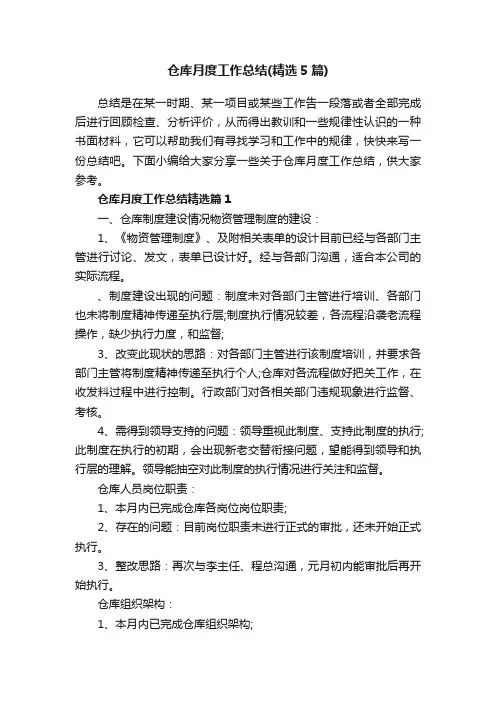 仓库月度工作总结(精选5篇)

总结是在某一时期、某一项目或某些工作告一段落或者全部完成后进行回顾检查、分析评价，从而得出教训和一些规律性认识的一种书面材料，它可以帮助我们有寻找学习和工作中的规律，快快来写一份总结吧。下面小编给大家分享一些关于仓库月度工作总结，供大家参考。

仓库月度工作总结精选篇1

一、仓库制度建设情况物资管理制度的建设：

1、《物资管理制度》、及附相关表单的设计目前已经与各部门主管进行讨论、发文，表单已设计好。经与各部门沟通，适合本公司的实际流程。

、制度建设出现的问题：制度未对各部门主管进行培训、各部门也未将制度精神传递至执行层;制度执行情况较差，各流程沿袭老流程操作，缺少执行力度，和监督;

3、改变此现状的思路：对各部门主管进行该制度培训，并要求各部门主管将制度精神传递至执行个人;仓库对各流程做好把关工作，在收发料过程中进行控制。行政部门对各相关部门违规现象进行监督、考核。

4、需得到领导支持的问题：领导重视此制度、支持此制度的执行;此制度在执行的初期，会出现新老交替衔接问题，望能得到领导和执行层的理解。领导能抽空对此制度的执行情况进行关注和监督。

仓库人员岗位职责：

1、本月内已完成仓库各岗位岗位职责;

2、存在的问题：目前岗位职责未进行正式的审批，还未开始正式执行。

3、整改思路：再次与李主任、程总沟通，元月初内能审批后再开始执行。

仓库组织架构：

1、本月内已完成仓库组织架构;